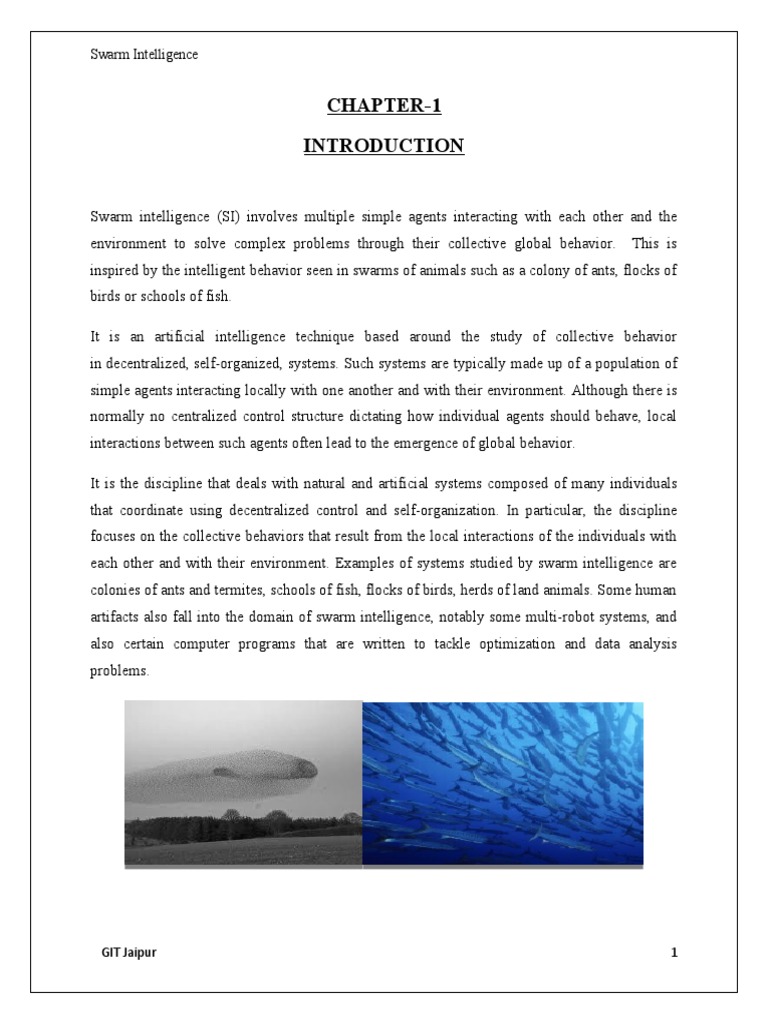 Swarm Intelligence

CHAPTER-1

INTRODUCTION

Swarm intelligence (SI) involves multiple simple agents interacting with each other and the environment to solve complex problems through their collective global behavior. This is inspired by the intelligent behavior seen in swarms of animals such as a colony of ants, flocks of birds or schools of fish.

It is an artificial intelligence technique based around the study of collective behavior in decentralized, self-organized, systems. Such systems are typically made up of a population of simple agents interacting locally with one another and with their environment. Although there is normally no centralized control structure dictating how individual agents should behave, local interactions between such agents often lead to the emergence of global behavior.

It is the discipline that deals with natural and artificial systems composed of many individuals that coordinate using decentralized control and self-organization. In particular, the discipline focuses on the collective behaviors that result from the local interactions of the individuals with each other and with their environment. Examples of systems studied by swarm intelligence are colonies of ants and termites, schools of fish, flocks of birds, herds of land animals. Some human artifacts also fall into the domain of swarm intelligence, notably some multi-robot systems, and also certain computer programs that are written to tackle optimization and data analysis problems.

GIT Jaipur

1